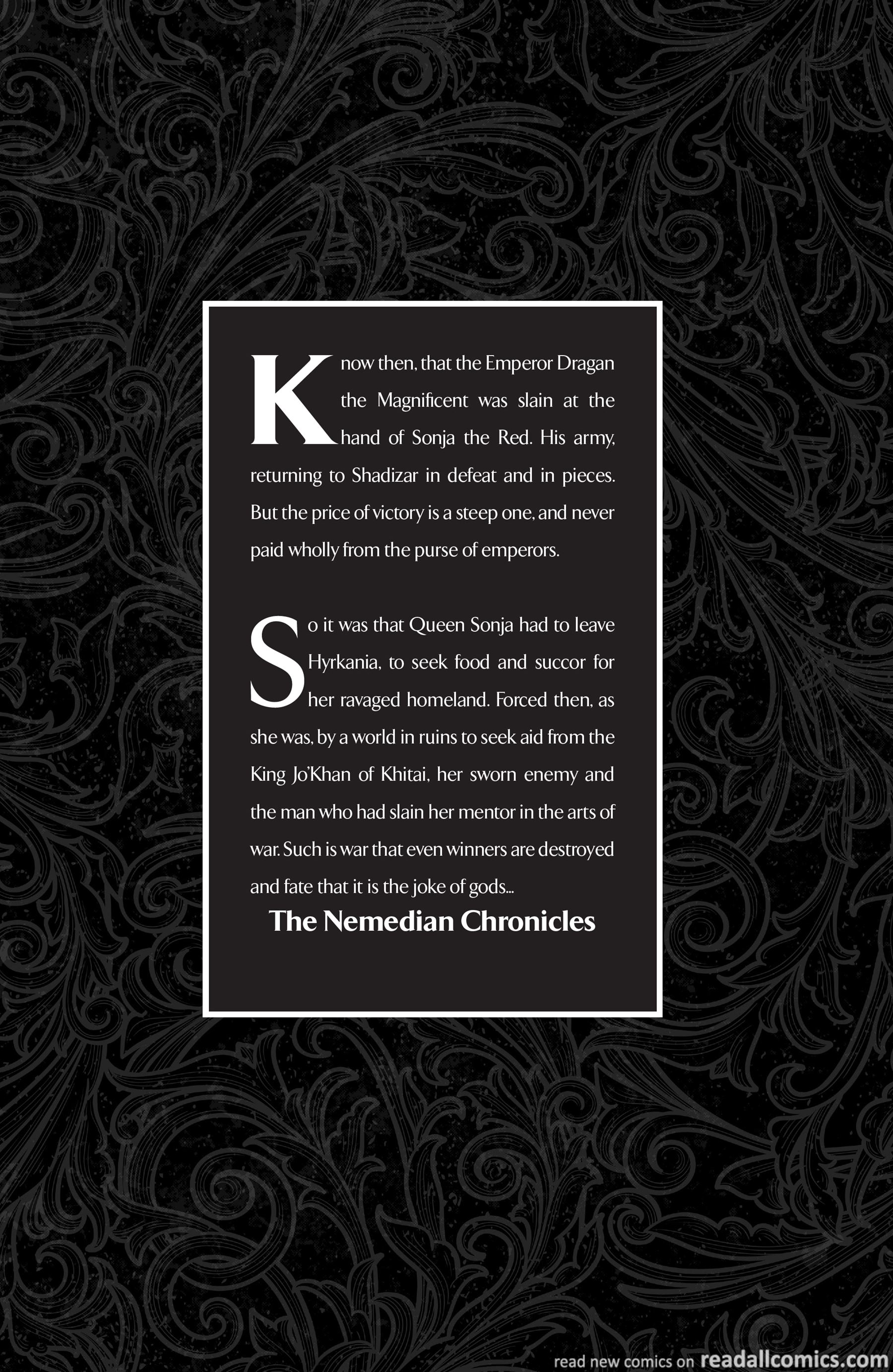 Know then, that the Emperor Dragan the Magnificent was slain at the hand of Sonja the Red. His army, returning to Shadizar in defeat and in pieces. But the price of victory is a steep one, and never paid wholly from the purse of emperors.

So it was that Queen Sonja had to leave Hyrkania, to seek food and succor for her ravaged homeland. Forced then, as she was, by a world in ruins to seek aid from the King Jo'Khan of Khitai, her sworn enemy and the man who had slain her mentor in the arts of war. Such is war that even winners are destroyed and fate that it is the joke of gods...

The Nemedian Chronicles

read new comics on readallcomics.com